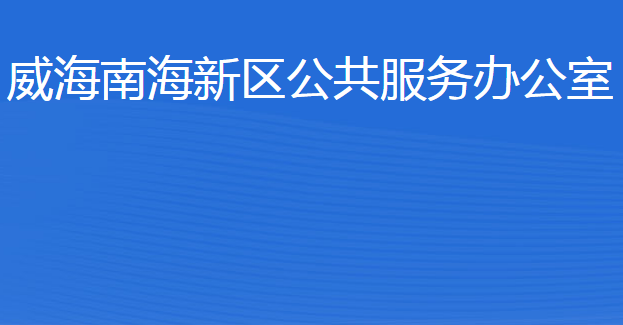 威海南海新区公共服务办公室